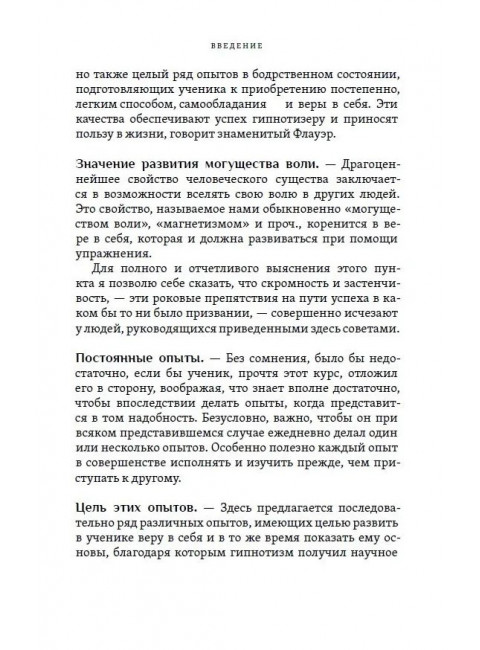 ВВЕДЕНИЕ

но также целый ряд опытов в бодрственном состоянии, подготовляющих ученика к приобретению постепенно, легким способом, самообладания и веры в себя. Эти качества обеспечивают успех гипнотизеру и приносят пользу в жизни, говорит знаменитый Флауэр.

Значение развития могущества воли. — Драгоценнейшее свойство человеческого существа заключается в возможности вселять свою волю в других людей. Это свойство, называемое нами обыкновенно «могуществом воли», «магнетизмом» и проч., коренится в вере в себя, которая и должна развиваться при помощи упражнения.

Для полного и отчетливого выяснения этого пункта я позволю себе сказать, что скромность и застенчивость, — эти роковые препятствия на пути успеха в каком бы то ни было призвании, — совершенно исчезают у людей, руководящихся приведенными здесь советами.

Постоянные опыты. — Без сомнения, было бы недостаточно, если бы ученик, прочтя этот курс, отложил его в сторону, воображая, что знает вполне достаточно, чтобы впоследствии делать опыты, когда представится в том надобность. Безусловно, важно, чтобы он при всяком представившемся случае ежедневно делал один или несколько опытов. Особенно полезно каждый опыт в совершенстве исполнять и изучить прежде, чем приступать к другому.

Цель этих опытов. — Здесь предлагается последовательно ряд различных опытов, имеющих целью развить в ученике веру в себя и в то же время показать ему основы, благодаря которым гипнотизм получил научное